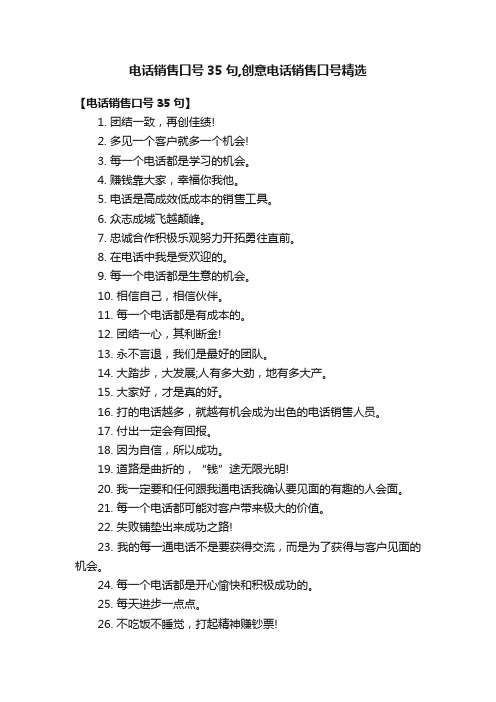 电话销售口号 35 句,创意电话销售口号精选

【电话销售口号 35 句】

1. 团结一致，再创佳绩!

2. 多见一个客户就多一个机会!

3. 每一个电话都是学习的机会。

4. 赚钱靠大家，幸福你我他。

5. 电话是高成效低成本的销售工具。

6. 众志成城飞越颠峰。

7. 忠诚合作积极乐观努力开拓勇往直前。

8. 在电话中我是受欢迎的。

9. 每一个电话都是生意的机会。

10. 相信自己，相信伙伴。

11. 每一个电话都是有成本的。

12. 团结一心，其利断金!

13. 永不言退，我们是最好的团队。

14. 大踏步，大发展;人有多大劲，地有多大产。

15. 大家好，才是真的好。

16. 打的电话越多，就越有机会成为出色的电话销售人员。

17. 付出一定会有回报。

18. 因为自信，所以成功。

19. 道路是曲折的，“钱”途无限光明!

20. 我一定要和任何跟我通电话我确认要见面的有趣的人会面。

21. 每一个电话都可能对客户带来极大的价值。

22. 失败铺垫出来成功之路!

23. 我的每一通电话不是要获得交流，而是为了获得与客户见面的机会。

24. 每一个电话都是开心愉快和积极成功的。

25. 每天进步一点点。

26. 不吃饭不睡觉，打起精神赚钞票!